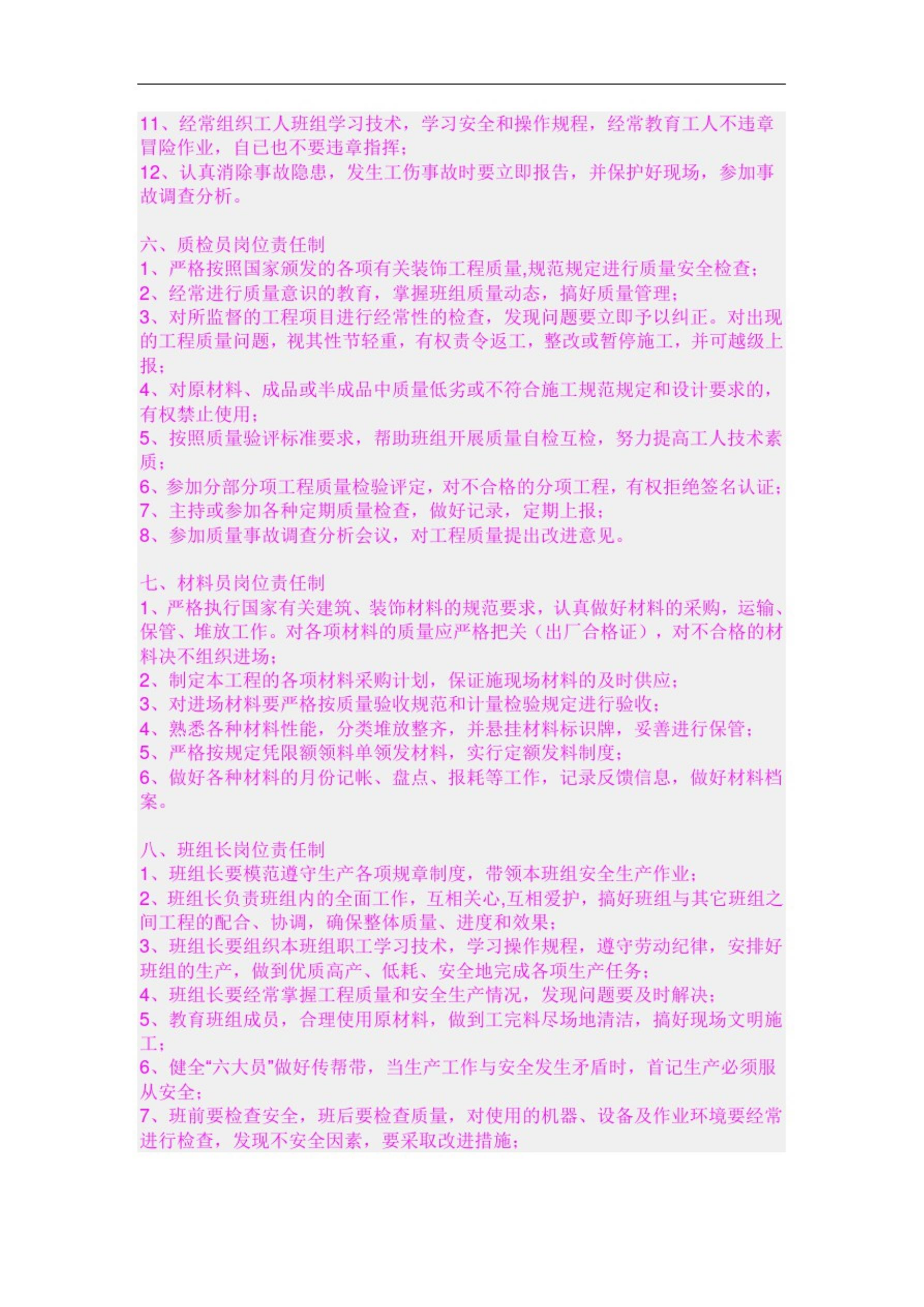 11、经常组织工人班组学习技术，学习安全和操作规程，经常教育工人不违章冒险作业，自己也不要违章指挥；
12、认真消除事故隐患，发生工伤事故时要立即报告，并保护好现场，参加事故调查分析。

六、质检员岗位责任制
1、严格按照国家颁发的各项有关装饰工程质量,规范规定进行质量安全检查；
2、经常进行质量意识的教育，掌握班组质量动态，搞好质量管理；
3、对所监督的工程项目进行经常性的检查，发现问题要立即予以纠正。对出现的工程质量问题，视其性节轻重，有权责令返工，整改或暂停施工，并可越级上报；
4、对原材料、成品或半成品中质量低劣或不符合施工规范规定和设计要求的，有权禁止使用；
5、按照质量验评标准要求，帮助班组开展质量自检互检，努力提高工人技术素质；
6、参加分部分项工程质量检验评定，对不合格的分项工程，有权拒绝签名认证；
7、主持或参加各种定期质量检查，做好记录，定期上报；
8、参加质量事故调查分析会议，对工程质量提出改进意见。

七、材料员岗位责任制
1、严格执行国家有关建筑、装饰材料的规范要求，认真做好材料的采购，运输、保管、堆放工作。对各项材料的质量应严格把关（出厂合格证），对不合格的材料决不组织进场；
2、制定本工程的各项材料采购计划，保证施现场材料的及时供应；
3、对进场材料要严格按质量验收规范和计量检验规定进行验收；
4、熟悉各种材料性能，分类堆放整齐，并悬挂材料标识牌，妥善进行保管；
5、严格按规定凭限额领料单领发材料，实行定额发料制度；
6、做好各种材料的月份记帐、盘点、报耗等工作，记录反馈信息，做好材料档案。

八、班组长岗位责任制
1、班组长要模范遵守生产各项规章制度，带领本班组安全生产作业；
2、班组长负责班组内的全面工作，互相关心,互相爱护，搞好班组与其它班组之间工程的配合、协调，确保整体质量、进度和效果；
3、班组长要组织本班组职工学习技术，学习操作规程，遵守劳动纪律，安排好班组的生产，做到优质高产、低耗、安全地完成各项生产任务；
4、班组长要经常掌握工程质量和安全生产情况，发现问题要及时解决；
5、教育班组成员，合理使用原材料，做到工完料尽场地清洁，搞好现场文明施工；
6、健全“六大员”做好传帮带，当生产工作与安全发生矛盾时，首记生产必须服从安全；
7、班前要检查安全，班后要检查质量，对使用的机器、设备及作业环境要经常进行检查，发现不安全因素，要采取改进措施；